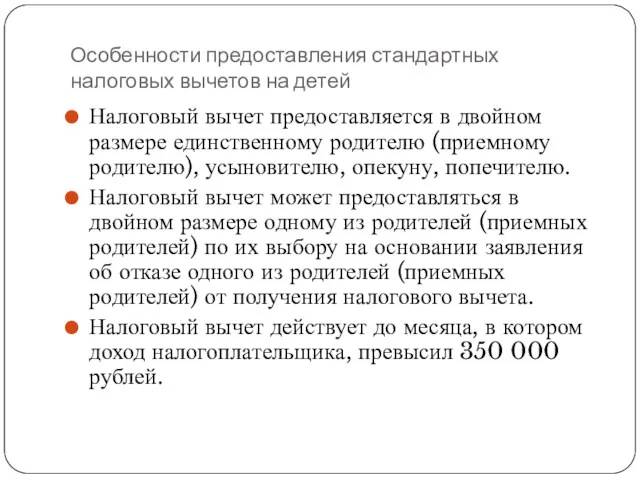 Особенности предоставления стандартных налоговых вычетов на детей

Налоговый вычет предоставляется в двойном размере единственному родителю (приемному родителю), усыновителю, опекуну, попечителю.

Налоговый вычет может предоставляться в двойном размере одному из родителей (приемных родителей) по их выбору на основании заявления об отказе одного из родителей (приемных родителей) от получения налогового вычета.

Налоговый вычет действует до месяца, в котором доход налогоплательщика, превысил 350 000 рублей.